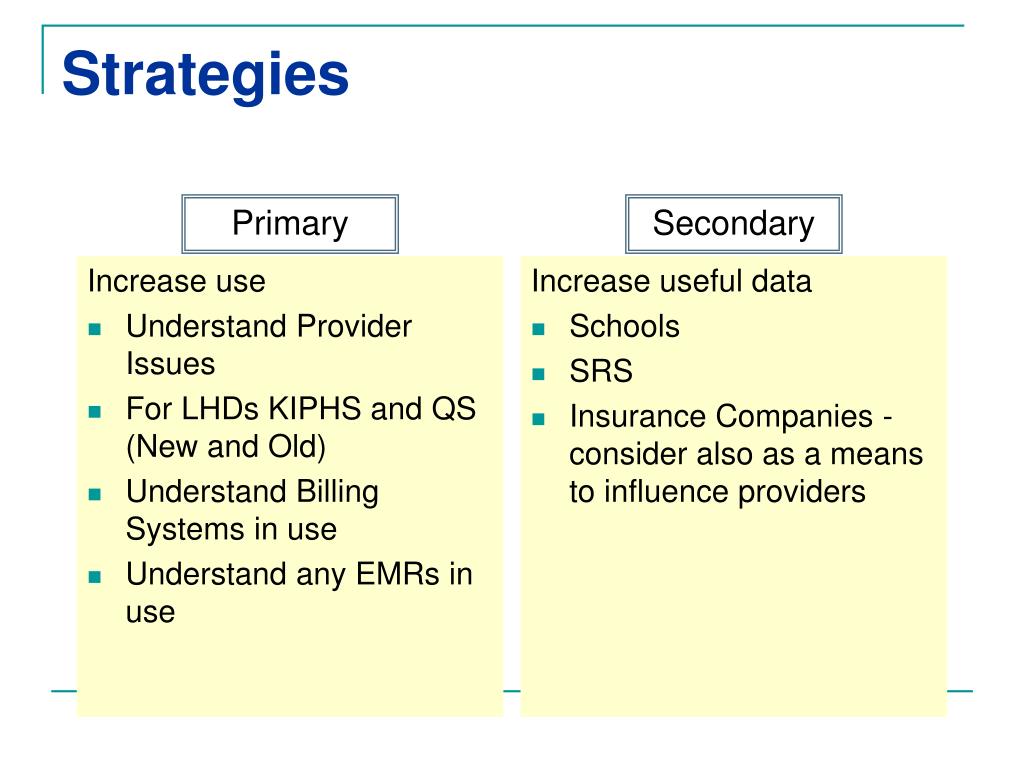 Strategies

Primary

Increase use

- Understand Provider Issues
- For LHDs KIPHS and QS (New and Old)
- Understand Billing Systems in use
- Understand any EMRs in use

Secondary

Increase useful data

- Schools
- SRS
- Insurance Companies - consider also as a means to influence providers